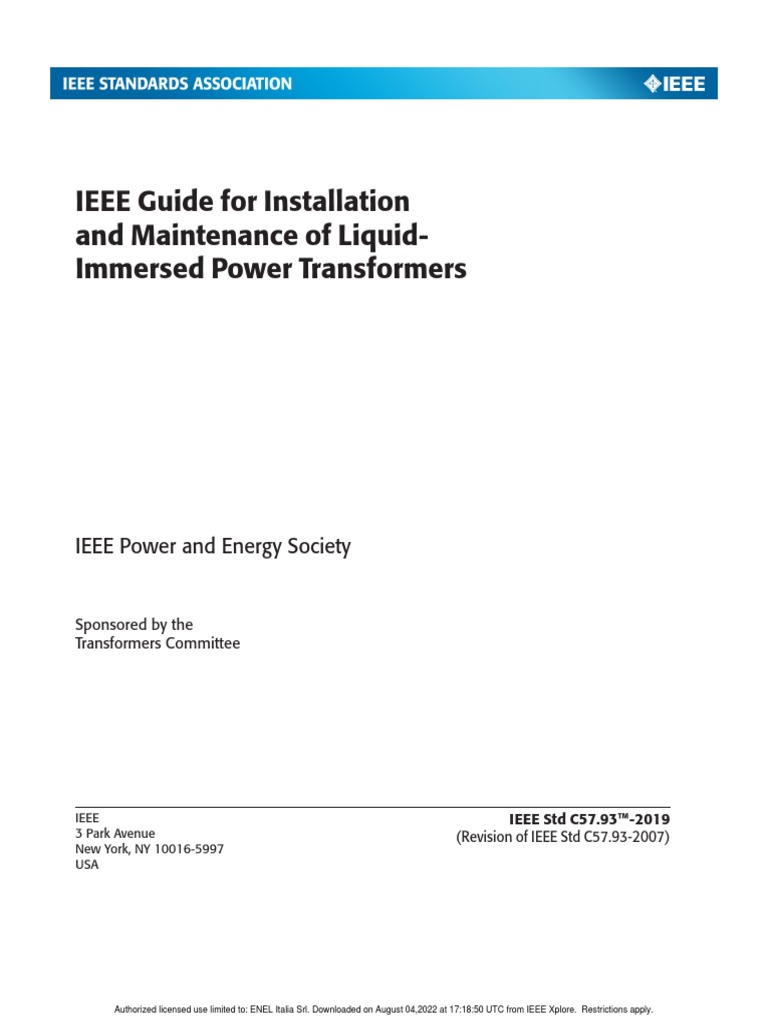 IEEE STANDARDS ASSOCIATION

IEEE

IEEE Guide for Installation and Maintenance of Liquid-Immersed Power Transformers

IEEE Power and Energy Society

Sponsored by the
Transformers Committee

IEEE
3 Park Avenue
New York, NY 10016-5997
USA

IEEE Std C57.93™-2019
(Revision of IEEE Std C57.93-2007)

Authorized licensed use limited to: ENEL Italia Srl. Downloaded on August 04,2022 at 17:18:50 UTC from IEEE Xplore. Restrictions apply.